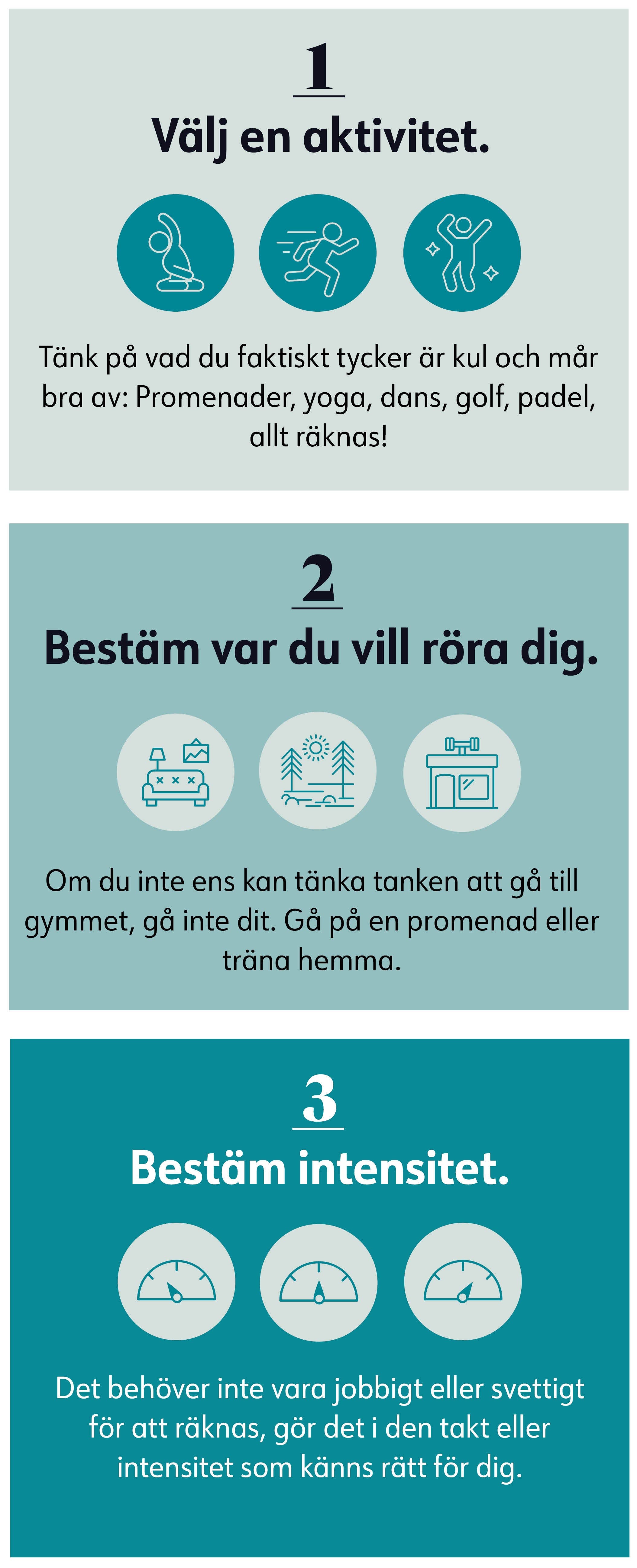 1

Välj en aktivitet.

Tänk på vad du faktiskt tycker är kul och mår bra av: Promenader, yoga, dans, golf, padel, allt räknas!

2

Bestäm var du vill röra dig.

Om du inte ens kan tänka tanken att gå till gymmet, gå inte dit. Gå på en promenad eller träna hemma.

3

Bestäm intensitet.

Det behöver inte vara jobbigt eller svettigt för att räknas, gör det i den takt eller intensitet som känns rätt för dig.